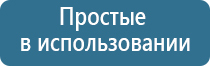 Простые
в использовании